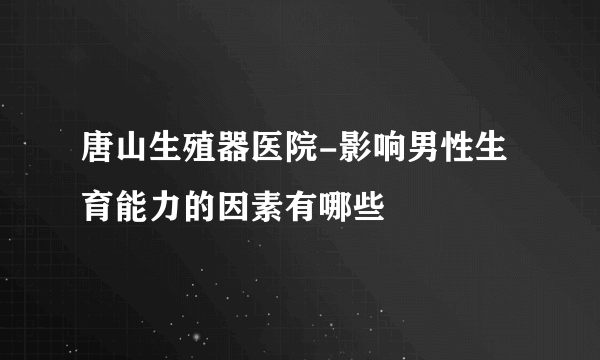 唐山生殖器医院-影响男性生育能力的因素有哪些